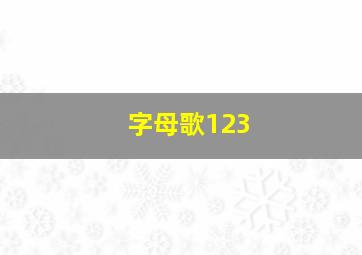 字母歌123